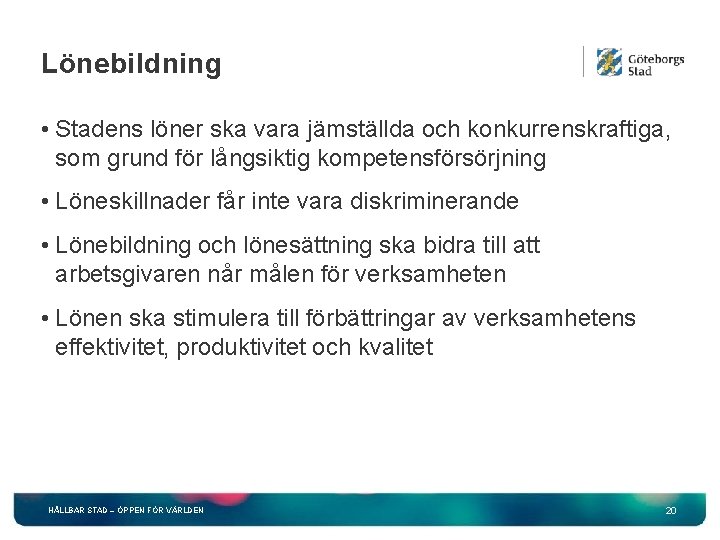 Lönebildning

Göteborgs Stad

• Stadens löner ska vara jämställda och konkurrenskraftiga, som grund för långsiktig kompetensförsörjning

• Löneskillnader får inte vara diskriminerande

• Lönebildning och lönesättning ska bidra till att arbetsgivaren når målen för verksamheten

• Lönen ska stimulera till förbättringar av verksamhetens effektivitet, produktivitet och kvalitet

HÅLLBAR STAD – ÖPPEN FÖR VÄRLDEN

20